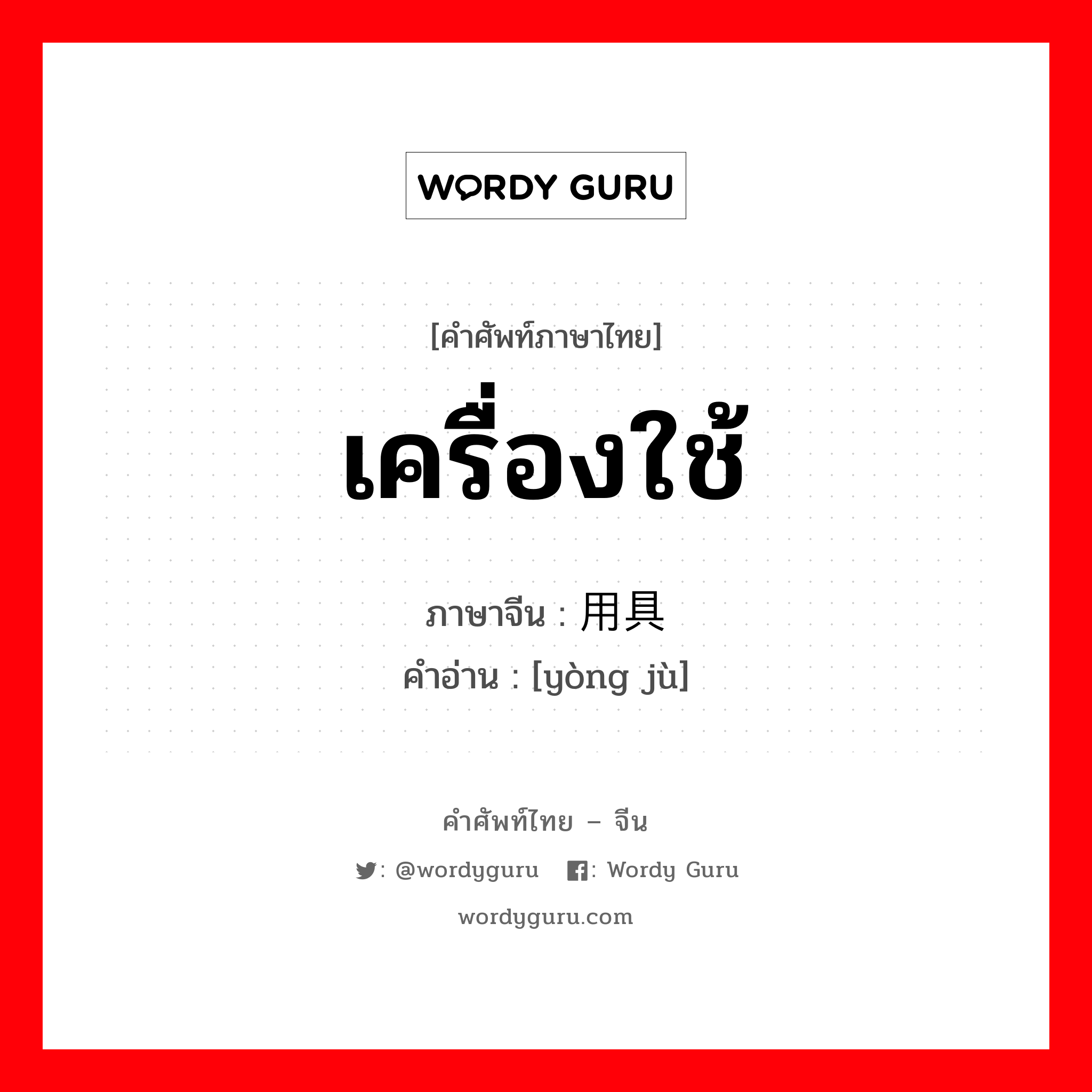 WORDY GURU

[คำศัพท์ภาษาไทย]

เครื่องใช้

ภาษาจีน : 用具
คำอ่าน : [yòng jù]

คำศัพท์ไทย – จีน

: @wordyguru : Wordy Guru

wordyguru.com